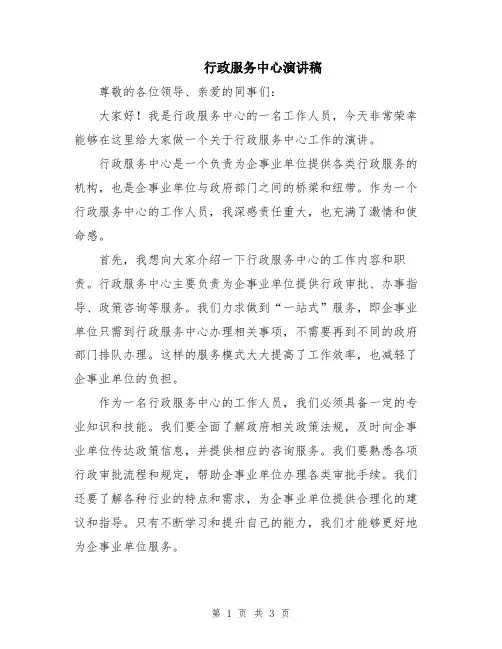 行政服务中心演讲稿

尊敬的各位领导、亲爱的同事们:

大家好!我是行政服务中心的一名工作人员,今天非常荣幸能够在这里给大家做一个关于行政服务中心工作的演讲。

行政服务中心是一个负责为企事业单位提供各类行政服务的机构,也是企事业单位与政府部门之间的桥梁和纽带。作为一个行政服务中心的工作人员,我深感责任重大,也充满了激情和使命感。

首先,我想向大家介绍一下行政服务中心的工作内容和职责。行政服务中心主要负责为企事业单位提供行政审批、办事指导、政策咨询等服务。我们力求做到“一站式”服务,即企事业单位只需到行政服务中心办理相关事项,不需要再到不同的政府部门排队办理。这样的服务模式大大提高了工作效率,也减轻了企事业单位的负担。

作为一名行政服务中心的工作人员,我们必须具备一定的专业知识和技能。我们要全面了解政府相关政策法规,及时向企事业单位传达政策信息,并提供相应的咨询服务。我们要熟悉各项行政审批流程和规定,帮助企事业单位办理各类审批手续。我们还要了解各种行业的特点和需求,为企事业单位提供合理化的建议和指导。只有不断学习和提升自己的能力,我们才能够更好地为企事业单位服务。

第 1 页 共 3 页